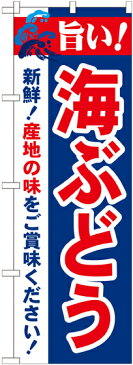 旨い!

海ぶどう

新鮮!産地の味をご賞味ください!